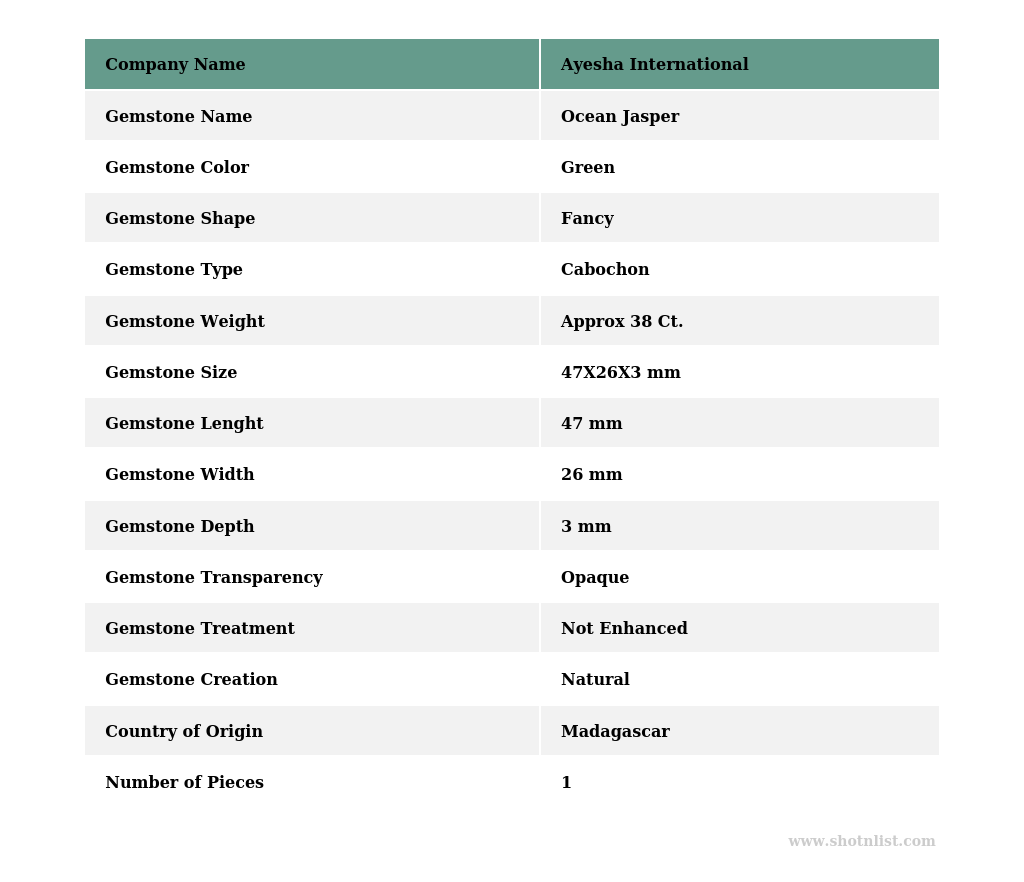 | Company Name | Ayesha International |
|---|---|
| Gemstone Name | Ocean Jasper |
| Gemstone Color | Green |
| Gemstone Shape | Fancy |
| Gemstone Type | Cabochon |
| Gemstone Weight | Approx 38 Ct. |
| Gemstone Size | 47X26X3 mm |
| Gemstone Lenght | 47 mm |
| Gemstone Width | 26 mm |
| Gemstone Depth | 3 mm |
| Gemstone Transparency | Opaque |
| Gemstone Treatment | Not Enhanced |
| Gemstone Creation | Natural |
| Country of Origin | Madagascar |
| Number of Pieces | 1 |

www.shotnlist.com